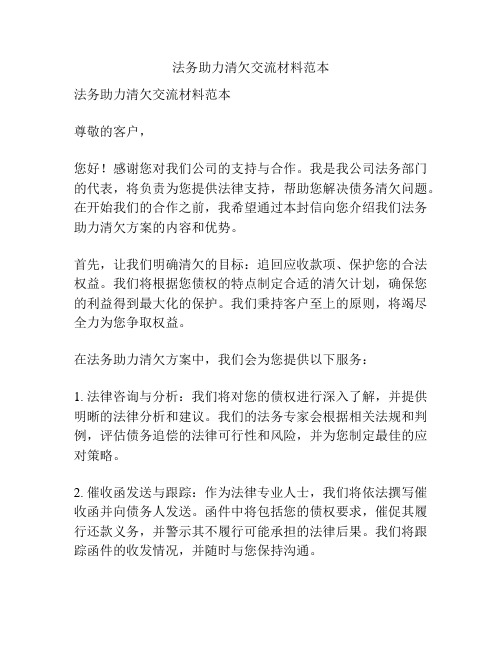 法务助力清欠交流材料范本

法务助力清欠交流材料范本

尊敬的客户，

您好！感谢您对我们公司的支持与合作。我是我公司法务部门的代表，将负责为您提供法律支持，帮助您解决债务清欠问题。在开始我们的合作之前，我希望通过本封信向您介绍我们法务助力清欠方案的内容和优势。

首先，让我们明确清欠的目标：追回应收款项、保护您的合法权益。我们将根据您债权的特点制定合适的清欠计划，确保您的利益得到最大化的保护。我们秉持客户至上的原则，将竭尽全力为您争取权益。

在法务助力清欠方案中，我们会为您提供以下服务：

1. 法律咨询与分析：我们将对您的债权进行深入了解，并提供明晰的法律分析和建议。我们的法务专家会根据相关法规和判例，评估债务追偿的法律可行性和风险，并为您制定最佳的应对策略。

2. 催收函发送与跟踪：作为法律专业人士，我们将依法撰写催收函并向债务人发送。函件中将包括您的债权要求，催促其履行还款义务，并警示其不履行可能承担的法律后果。我们将跟踪函件的收发情况，并随时与您保持沟通。